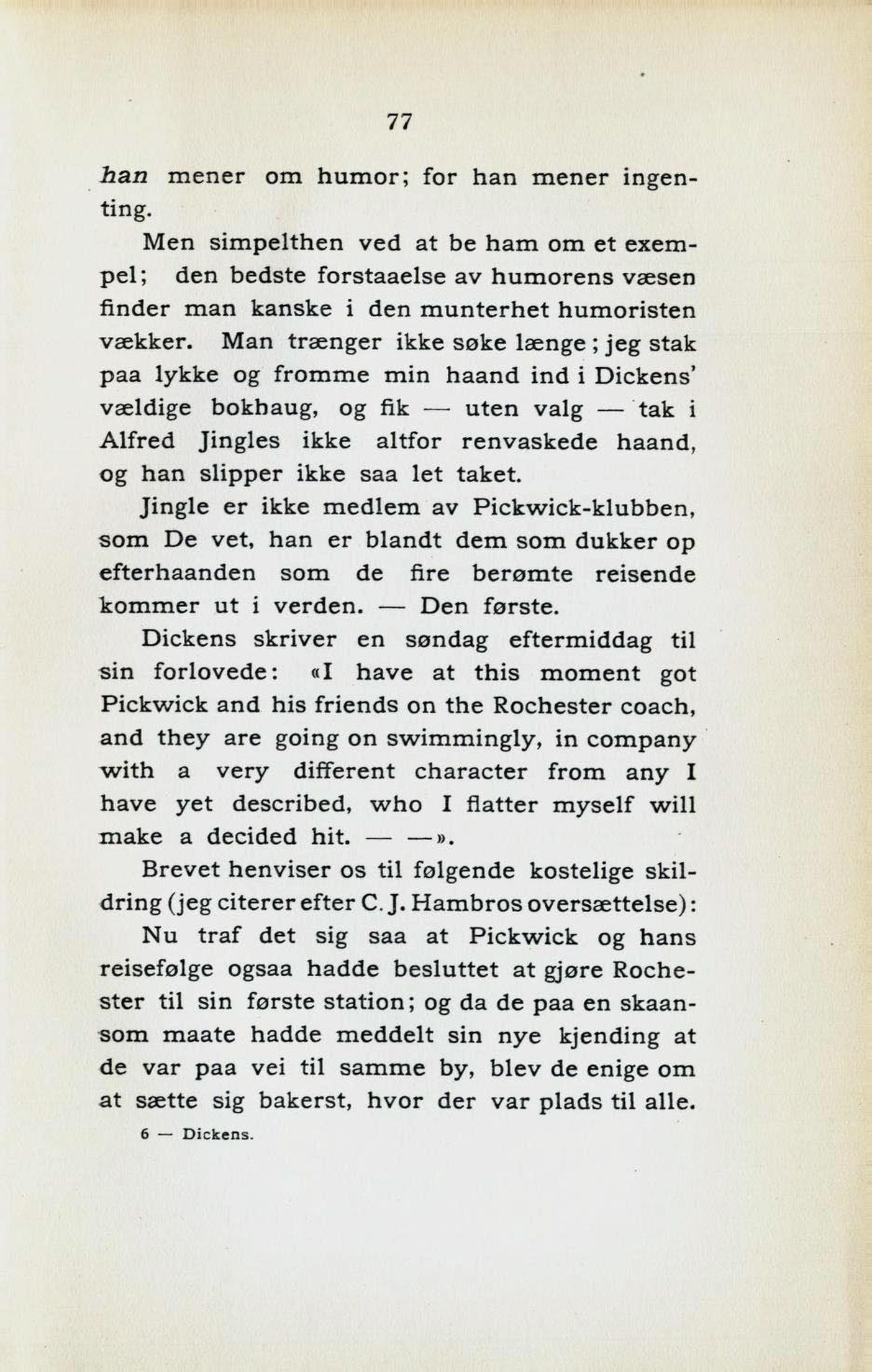 77

han mener om humor; for han mener ingenting.

Men simpelthen ved at be ham om et exempel; den bedste forstaaelse av humorens væsen finder man kanske i den munterhet humoristen vækker. Man trænger ikke søke længe; jeg stak paa lykke og fromme min haand ind i Dickens' vældige bokhaug, og fik — uten valg — tak i Alfred Jingles ikke altfor renvaskede haand, og han slipper ikke saa let taket.

Jingle er ikke medlem av Pickwick-klubben, som De vet, han er blandt dem som dukker op efterhaanden som de fire berømte reisende kommer ut i verden. — Den første.

Dickens skriver en søndag eftermiddag til sin forlovede: «I have at this moment got Pickwick and his friends on the Rochester coach, and they are going on swimmingly, in company with a very different character from any I have yet described, who I flatter myself will make a decided hit. — —».

Brevet henviser os til følgende kostelige skildring (jeg citerer efter C. J. Hambros oversættelse):

Nu traf det sig saa at Pickwick og hans reisefølge ogsaa hadde besluttet at gjøre Rochester til sin første station; og da de paa en skaansom maate hadde meddelt sin nye kjending at de var paa vei til samme by, blev de enige om at sætte sig bakerst, hvor der var plads til alle.

6 — Dickens.